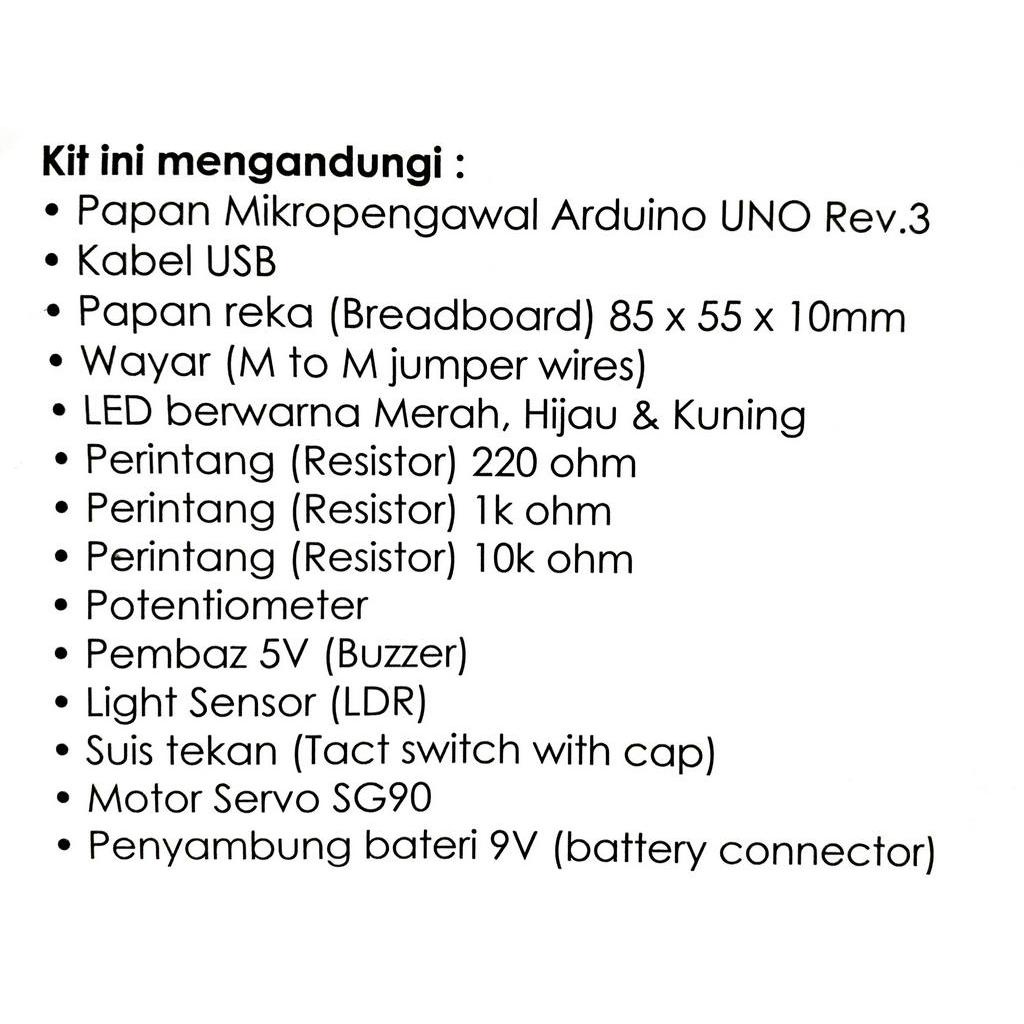 Kit ini mengandungi :
• Papan Mikropengawal Arduino UNO Rev.3
• Kabel USB
• Papan reka (Breadboard) 85 x 55 x 10mm
• Wayar (M to M jumper wires)
• LED berwarna Merah, Hijau & Kuning
• Perintang (Resistor) 220 ohm
• Perintang (Resistor) 1k ohm
• Perintang (Resistor) 10k ohm
• Potentiometer
• Pembaz 5V (Buzzer)
• Light Sensor (LDR)
• Suis tekan (Tact switch with cap)
• Motor Servo SG90
• Penyambung bateri 9V (battery connector)